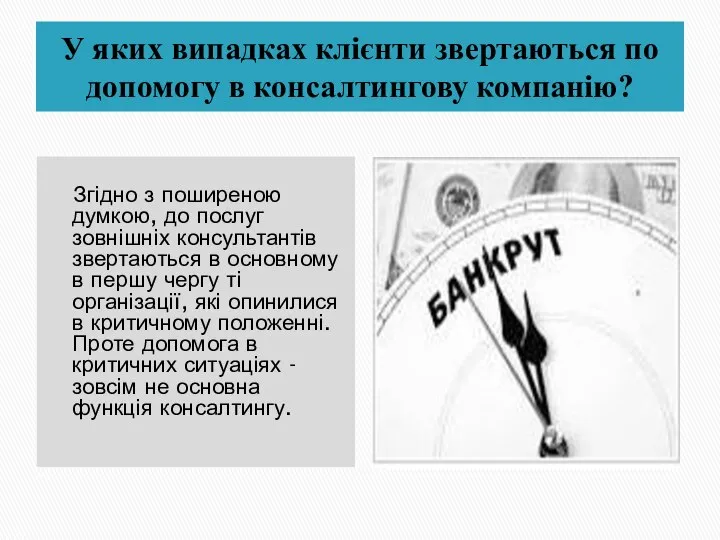 У яких випадках клієнти звертаються по допомогу в консалтингову компанію?

Згідно з поширеною думкою, до послуг зовнішніх консультантів звертаються в основному в першу чергу ті організації, які опинилися в критичному положенні. Проте допомога в критичних ситуаціях - зовсім не основна функція консалтингу.

БАНКРУТ